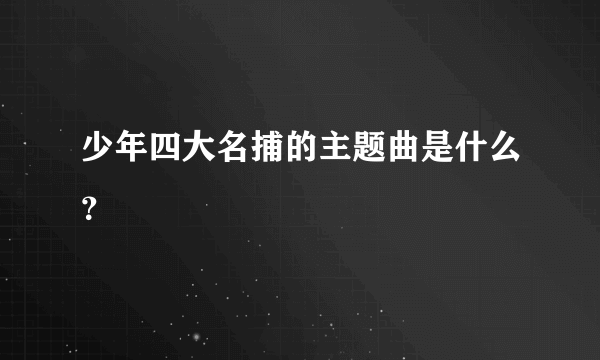 少年四大名捕的主题曲是什么?